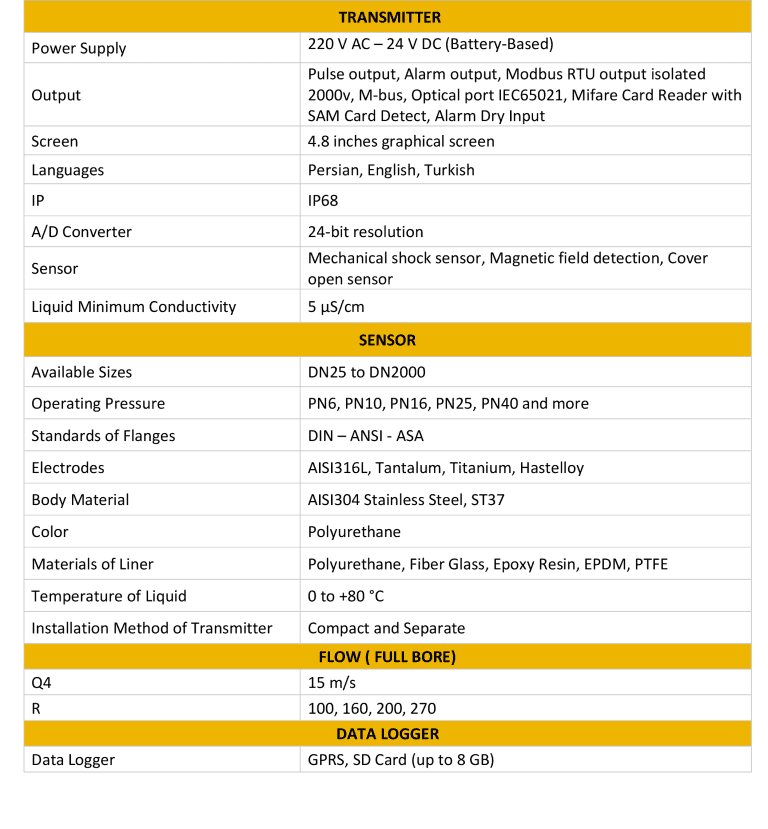 | TRANSMITTER | |
|---|---|
| Power Supply | 220 V AC – 24 V DC (Battery-Based) |
| Output | Pulse output, Alarm output, Modbus RTU output isolated 2000v, M-bus, Optical port IEC65021, Mifare Card Reader with SAM Card Detect, Alarm Dry Input |
| Screen | 4.8 inches graphical screen |
| Languages | Persian, English, Turkish |
| IP | IP68 |
| A/D Converter | 24-bit resolution |
| Sensor | Mechanical shock sensor, Magnetic field detection, Cover open sensor |
| Liquid Minimum Conductivity | 5 µS/cm |
| SENSOR | |
| Available Sizes | DN25 to DN2000 |
| Operating Pressure | PN6, PN10, PN16, PN25, PN40 and more |
| Standards of Flanges | DIN – ANSI - ASA |
| Electrodes | AISI316L, Tantalum, Titanium, Hastelloy |
| Body Material | AISI304 Stainless Steel, ST37 |
| Color | Polyurethane |
| Materials of Liner | Polyurethane, Fiber Glass, Epoxy Resin, EPDM, PTFE |
| Temperature of Liquid | 0 to +80 °C |
| Installation Method of Transmitter | Compact and Separate |
| FLOW ( FULL BORE) | |
| Q4 | 15 m/s |
| R | 100, 160, 200, 270 |
| DATA LOGGER | |
| Data Logger | GPRS, SD Card (up to 8 GB) |